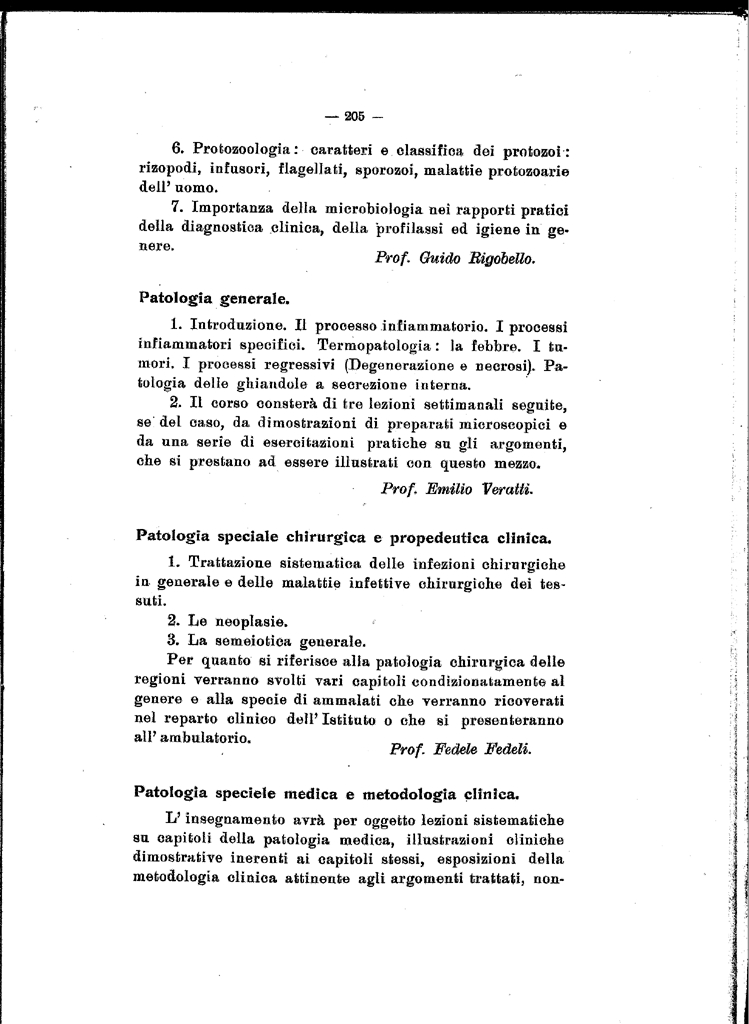 — 205 —

6. Protozoologia: caratteri e classifica dei protozoi: rizopodi, infusori, flagellati, sporozoi, malattie protozoarie dell' uomo.

7. Importanza della microbiologia nei rapporti pratici della diagnostica clinica, della profilassi ed igiene in genere.

Prof. Guido Rigobello.

Patologia generale.

1. Introduzione. Il processo infiammatorio. I processi infiammatori specifici. Termopatologia: la febbre. I tumori. I processi regressivi (Degenerazione e necrosi). Patologia delle ghiandole a secrezione interna.

2. Il corso consterà di tre lezioni settimanali seguite, se del caso, da dimostrazioni di preparati microscopici e da una serie di esercitazioni pratiche su gli argomenti, che si prestano ad essere illustrati con questo mezzo.

Prof. Emilio Veratti.

Patologia speciale chirurgica e propedeutica clinica.

1. Trattazione sistematica delle infezioni chirurgiche in generale e delle malattie infettive chirurgiche dei tessuti.

2. Le neoplasie.

3. La semeiotica generale.

Per quanto si riferisce alla patologia chirurgica delle regioni verranno svolti vari capitoli condizionatamente al genere e alla specie di ammalati che verranno ricoverati nel reparto clinico dell' Istituto o che si presenteranno all' ambulatorio.

Prof. Fedele Fedeli.

Patologia speciele medica e metodologia clinica.

L' insegnamento avrà per oggetto lezioni sistematiche su capitoli della patologia medica, illustrazioni cliniche dimostrative inerenti ai capitoli stessi, esposizioni della metodologia clinica attinente agli argomenti trattati, non-